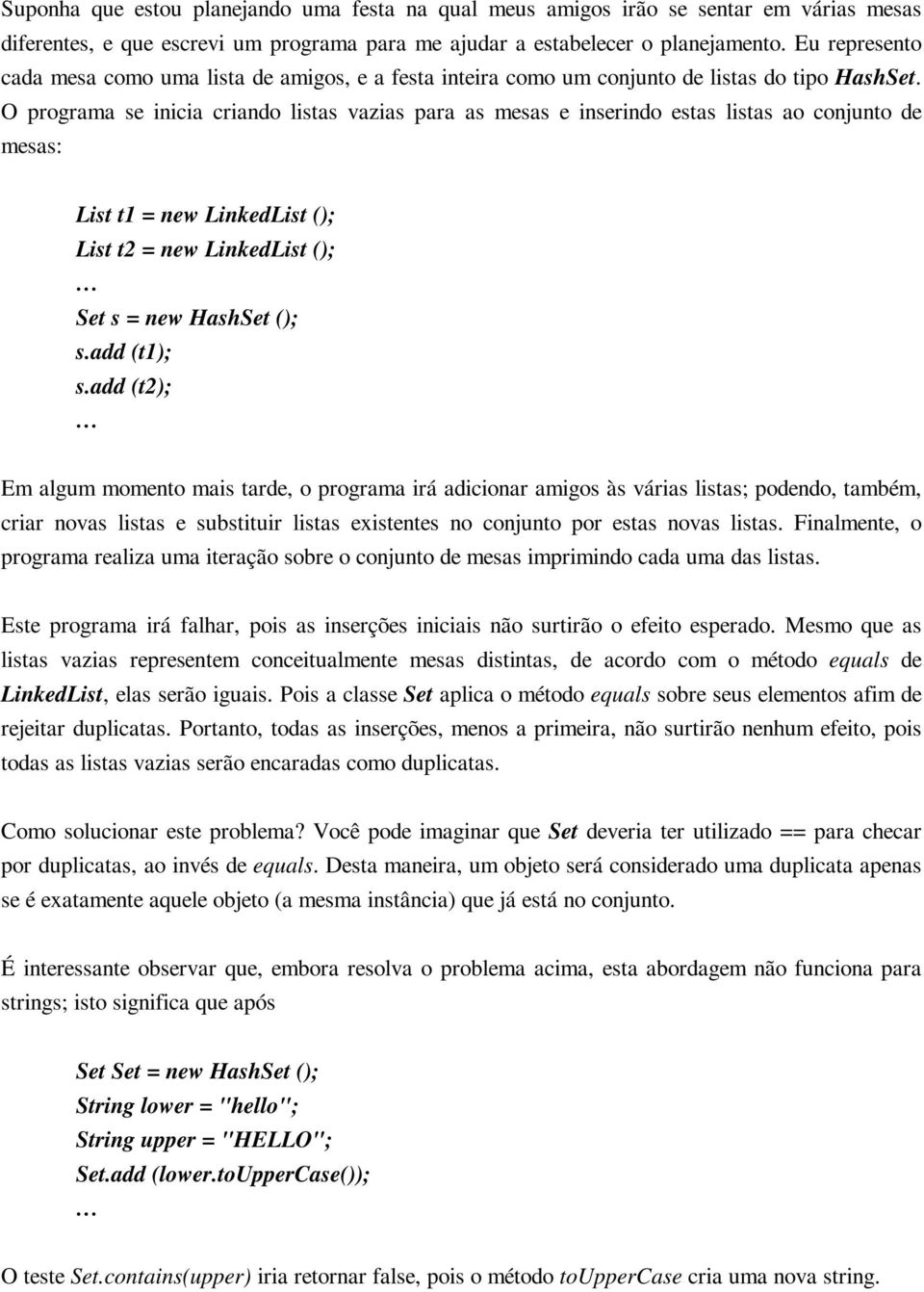 Suponha que estou planejando uma festa na qual meus amigos irão se sentar em várias mesas diferentes, e que escrevi um programa para me ajudar a estabelecer o planejamento. Eu represento cada mesa como uma lista de amigos, e a festa inteira como um conjunto de listas do tipo HashSet. O programa se inicia criando listas vazias para as mesas e inserindo estas listas ao conjunto de mesas:

List t1 = new LinkedList ();
List t2 = new LinkedList ();
…
Set s = new HashSet ();
s.add (t1);
s.add (t2);
…

Em algum momento mais tarde, o programa irá adicionar amigos às várias listas; podendo, também, criar novas listas e substituir listas existentes no conjunto por estas novas listas. Finalmente, o programa realiza uma iteração sobre o conjunto de mesas imprimindo cada uma das listas.

Este programa irá falhar, pois as inserções iniciais não surtirão o efeito esperado. Mesmo que as listas vazias representem conceitualmente mesas distintas, de acordo com o método equals de LinkedList, elas serão iguais. Pois a classe Set aplica o método equals sobre seus elementos afim de rejeitar duplicatas. Portanto, todas as inserções, menos a primeira, não surtirão nenhum efeito, pois todas as listas vazias serão encaradas como duplicatas.

Como solucionar este problema? Você pode imaginar que Set deveria ter utilizado == para checar por duplicatas, ao invés de equals. Desta maneira, um objeto será considerado uma duplicata apenas se é exatamente aquele objeto (a mesma instância) que já está no conjunto.

É interessante observar que, embora resolva o problema acima, esta abordagem não funciona para strings; isto significa que após

Set Set = new HashSet ();
String lower = "hello";
String upper = "HELLO";
Set.add (lower.toUpperCase());
…

O teste Set.contains(upper) iria retornar false, pois o método toUpperCase cria uma nova string.